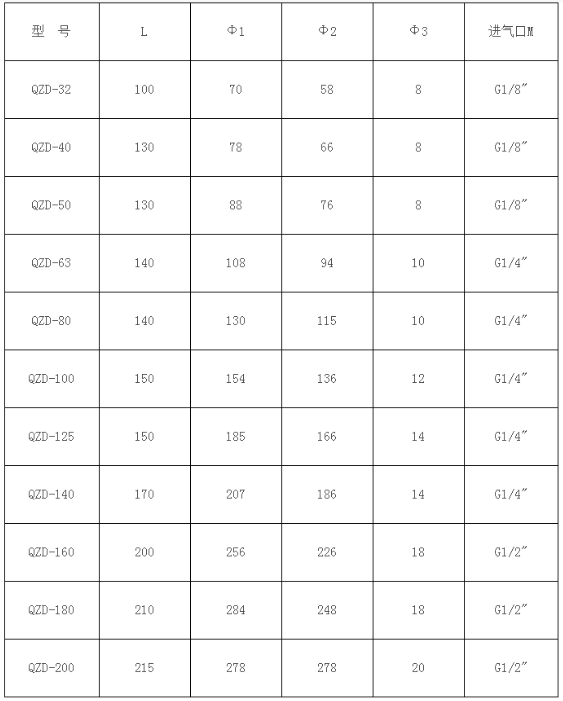 | 型 号 | L | Φ1 | Φ2 | Φ3 | 进气口M |
|---|---|---|---|---|---|
| QZD-32 | 100 | 70 | 58 | 8 | G1/8″ |
| QZD-40 | 130 | 78 | 66 | 8 | G1/8″ |
| QZD-50 | 130 | 88 | 76 | 8 | G1/8″ |
| QZD-63 | 140 | 108 | 94 | 10 | G1/4″ |
| QZD-80 | 140 | 130 | 115 | 10 | G1/4″ |
| QZD-100 | 150 | 154 | 136 | 12 | G1/4″ |
| QZD-125 | 150 | 185 | 166 | 14 | G1/4″ |
| QZD-140 | 170 | 207 | 186 | 14 | G1/4″ |
| QZD-160 | 200 | 256 | 226 | 18 | G1/2″ |
| QZD-180 | 210 | 284 | 248 | 18 | G1/2″ |
| QZD-200 | 215 | 278 | 278 | 20 | G1/2″ |